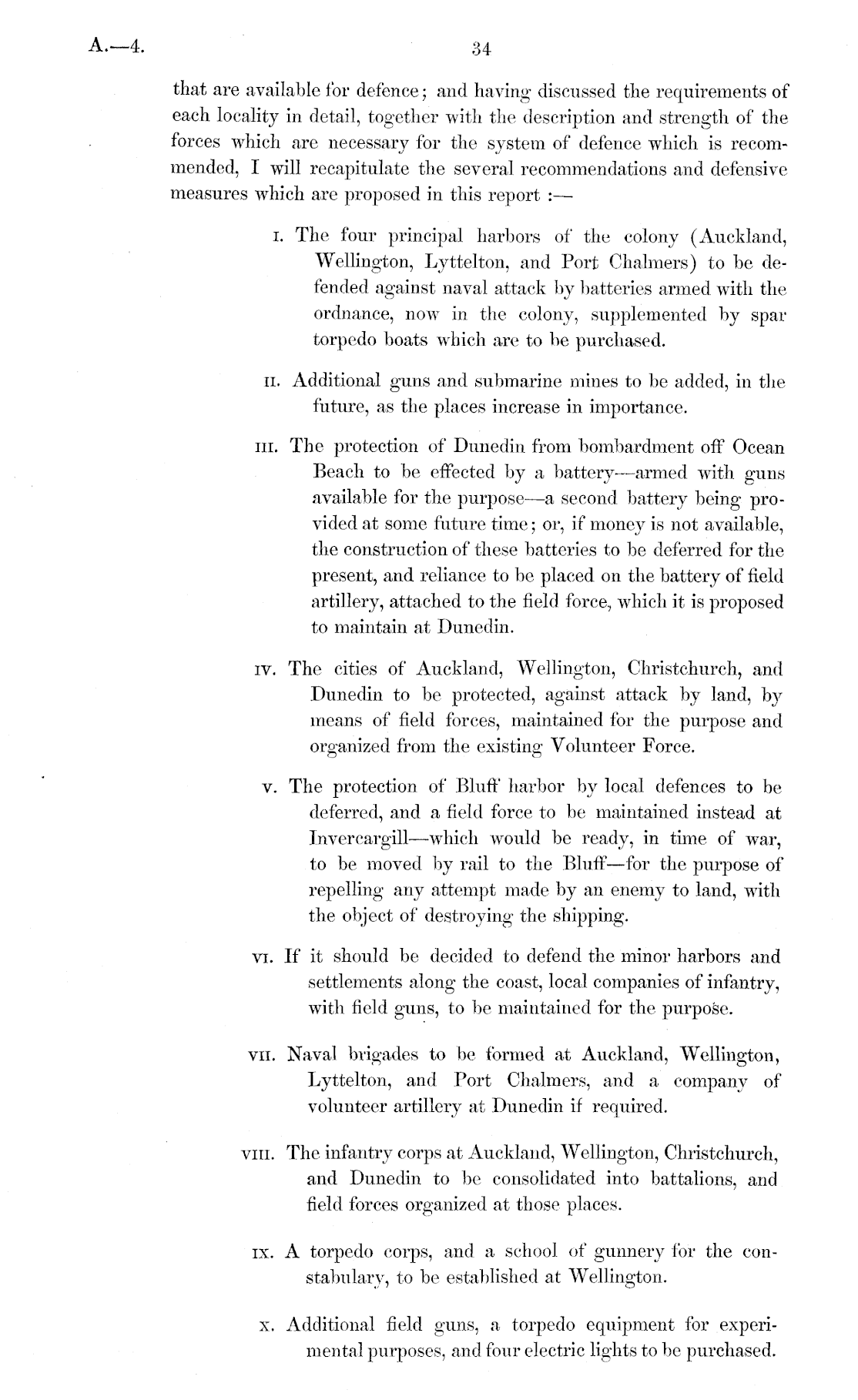 A.—4.

34

that are available for defence; and having discussed the requirements of each locality in detail, together with the description and strength of the forces which are necessary for the system of defence which is recommended, I will recapitulate the several recommendations and defensive measures which are proposed in this report :—

I. The four principal harbors of the colony (Auckland, Wellington, Lyttelton, and Port Chalmers) to be defended against naval attack by batteries armed with the ordnance, now in the colony, supplemented by spar torpedo boats which are to be purchased.

II. Additional guns and submarine mines to be added, in the future, as the places increase in importance.

III. The protection of Dunedin from bombardment off Ocean Beach to be effected by a battery—armed with guns available for the purpose—a second battery being provided at some future time; or, if money is not available, the construction of these batteries to be deferred for the present, and reliance to be placed on the battery of field artillery, attached to the field force, which it is proposed to maintain at Dunedin.

IV. The cities of Auckland, Wellington, Christchurch, and Dunedin to be protected, against attack by land, by means of field forces, maintained for the purpose and organized from the existing Volunteer Force.

V. The protection of Bluff harbor by local defences to be deferred, and a field force to be maintained instead at Invercargill—which would be ready, in time of war, to be moved by rail to the Bluff—for the purpose of repelling any attempt made by an enemy to land, with the object of destroying the shipping.

VI. If it should be decided to defend the minor harbors and settlements along the coast, local companies of infantry, with field guns, to be maintained for the purpose.

VII. Naval brigades to be formed at Auckland, Wellington, Lyttelton, and Port Chalmers, and a company of volunteer artillery at Dunedin if required.

VIII. The infantry corps at Auckland, Wellington, Christchurch, and Dunedin to be consolidated into battalions, and field forces organized at those places.

IX. A torpedo corps, and a school of gunnery for the constabulary, to be established at Wellington.

X. Additional field guns, a torpedo equipment for experimental purposes, and four electric lights to be purchased.